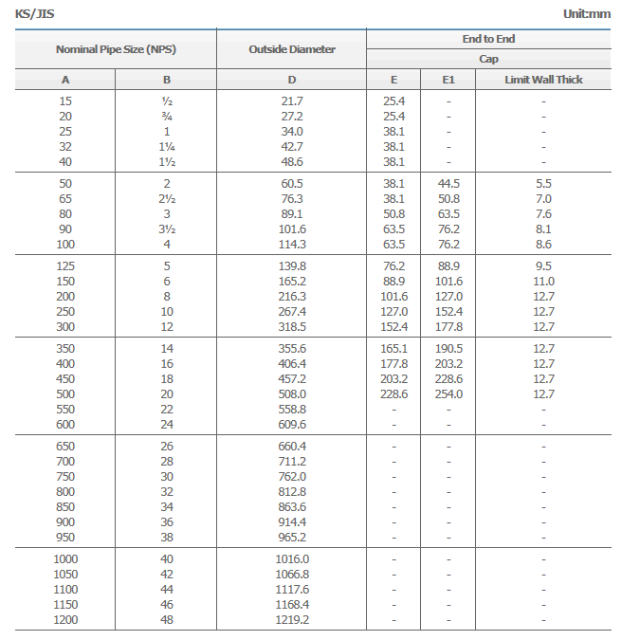 KS/JIS

Unit:mm

| Nominal Pipe Size (NPS) | | Outside Diameter | End to End | | |
|---|---|---|---|---|---|
| | | | Cap | | |
| A | B | D | E | E1 | Limit Wall Thick |
| 15 | ½ | 21.7 | 25.4 | - | - |
| 20 | ¾ | 27.2 | 25.4 | - | - |
| 25 | 1 | 34.0 | 38.1 | - | - |
| 32 | 1¼ | 42.7 | 38.1 | - | - |
| 40 | 1½ | 48.6 | 38.1 | - | - |
| 50 | 2 | 60.5 | 38.1 | 44.5 | 5.5 |
| 65 | 2½ | 76.3 | 38.1 | 50.8 | 7.0 |
| 80 | 3 | 89.1 | 50.8 | 63.5 | 7.6 |
| 90 | 3½ | 101.6 | 63.5 | 76.2 | 8.1 |
| 100 | 4 | 114.3 | 63.5 | 76.2 | 8.6 |
| 125 | 5 | 139.8 | 76.2 | 88.9 | 9.5 |
| 150 | 6 | 165.2 | 88.9 | 101.6 | 11.0 |
| 200 | 8 | 216.3 | 101.6 | 127.0 | 12.7 |
| 250 | 10 | 267.4 | 127.0 | 152.4 | 12.7 |
| 300 | 12 | 318.5 | 152.4 | 177.8 | 12.7 |
| 350 | 14 | 355.6 | 165.1 | 190.5 | 12.7 |
| 400 | 16 | 406.4 | 177.8 | 203.2 | 12.7 |
| 450 | 18 | 457.2 | 203.2 | 228.6 | 12.7 |
| 500 | 20 | 508.0 | 228.6 | 254.0 | 12.7 |
| 550 | 22 | 558.8 | - | - | - |
| 600 | 24 | 609.6 | - | - | - |
| 650 | 26 | 660.4 | - | - | - |
| 700 | 28 | 711.2 | - | - | - |
| 750 | 30 | 762.0 | - | - | - |
| 800 | 32 | 812.8 | - | - | - |
| 850 | 34 | 863.6 | - | - | - |
| 900 | 36 | 914.4 | - | - | - |
| 950 | 38 | 965.2 | - | - | - |
| 1000 | 40 | 1016.0 | - | - | - |
| 1050 | 42 | 1066.8 | - | - | - |
| 1100 | 44 | 1117.6 | - | - | - |
| 1150 | 46 | 1168.4 | - | - | - |
| 1200 | 48 | 1219.2 | - | - | - |